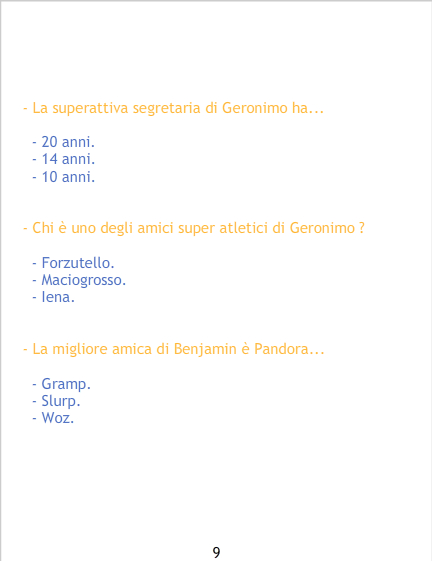 - La superattiva segretaria di Geronimo ha...

- 20 anni.
- 14 anni.
- 10 anni.

- Chi è uno degli amici super atletici di Geronimo ?

- Forzutello.
- Maciogrosso.
- Iena.

- La migliore amica di Benjamin è Pandora...

- Gramp.
- Slurp.
- Woz.

9